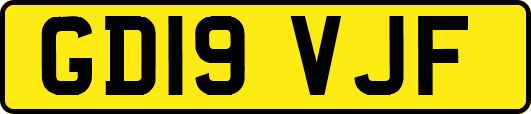 GD19 VJF